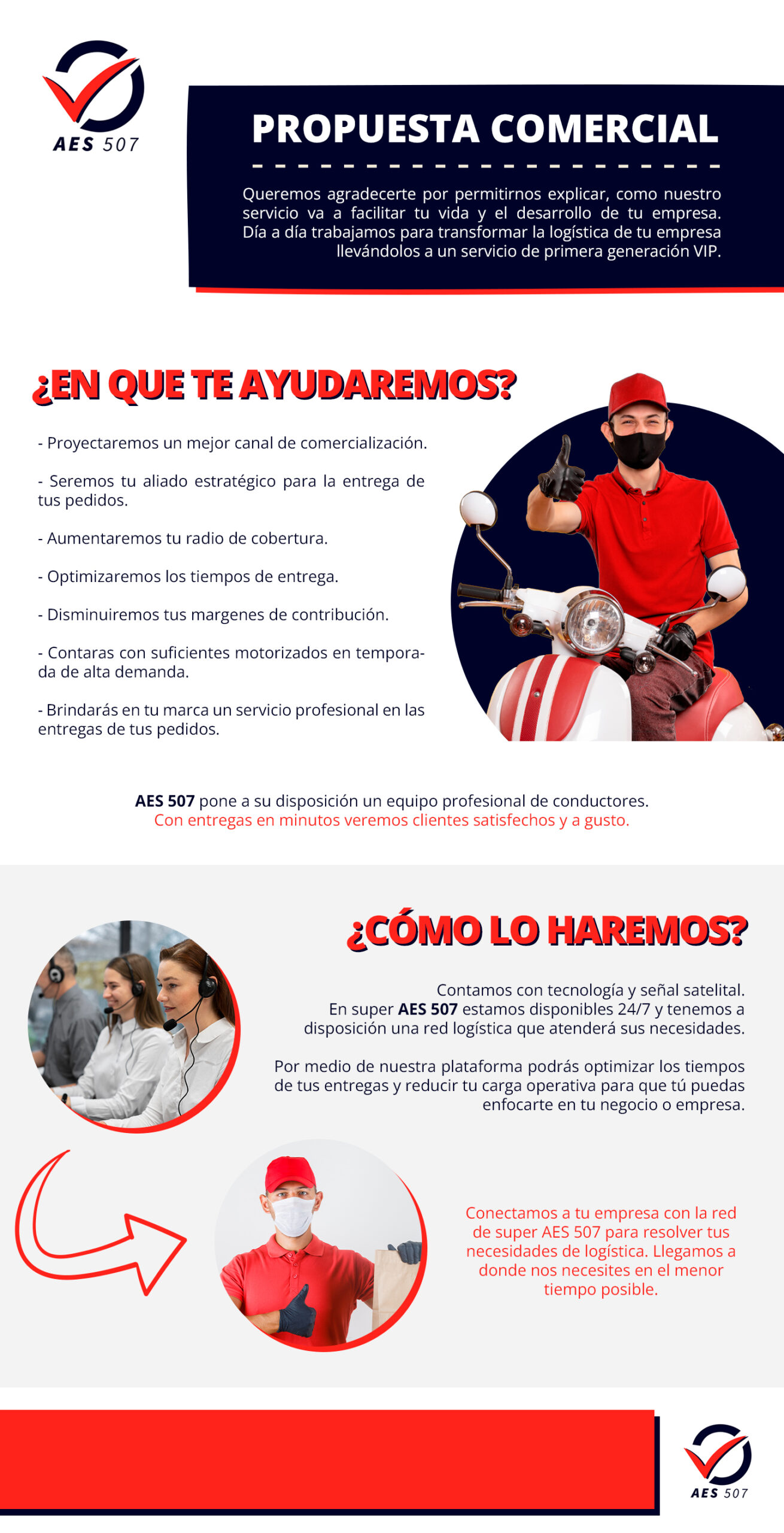 AES 507

PROPUESTA COMERCIAL

Queremos agradecerte por permitirnos explicar, como nuestro servicio va a facilitar tu vida y el desarrollo de tu empresa. Día a día trabajamos para transformar la logística de tu empresa llevándolos a un servicio de primera generación VIP.

¿EN QUE TE AYUDAREMOS?

- Proyectaremos un mejor canal de comercialización.

- Seremos tu aliado estratégico para la entrega de tus pedidos.

- Aumentaremos tu radio de cobertura.

- Optimizaremos los tiempos de entrega.

- Disminuiremos tus margenes de contribución.

- Contaras con suficientes motorizados en temporada de alta demanda.

- Brindarás en tu marca un servicio profesional en las entregas de tus pedidos.

AES 507 pone a su disposición un equipo profesional de conductores.
Con entregas en minutos veremos clientes satisfechos y a gusto.

¿CÓMO LO HAREMOS?

Contamos con tecnología y señal satelital. En super AES 507 estamos disponibles 24/7 y tenemos a disposición una red logística que atenderá sus necesidades.

Por medio de nuestra plataforma podrás optimizar los tiempos de tus entregas y reducir tu carga operativa para que tú puedas enfocarte en tu negocio o empresa.

Conectamos a tu empresa con la red de super AES 507 para resolver tus necesidades de logística. Llegamos a donde nos necesites en el menor tiempo posible.

AES 507